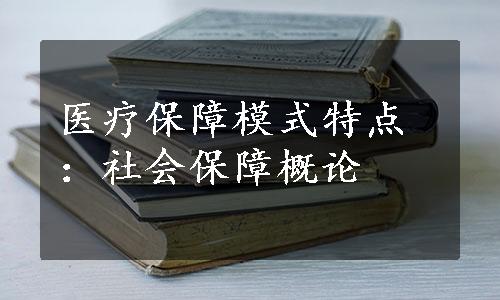 医疗保障模式特点：社会保障概论